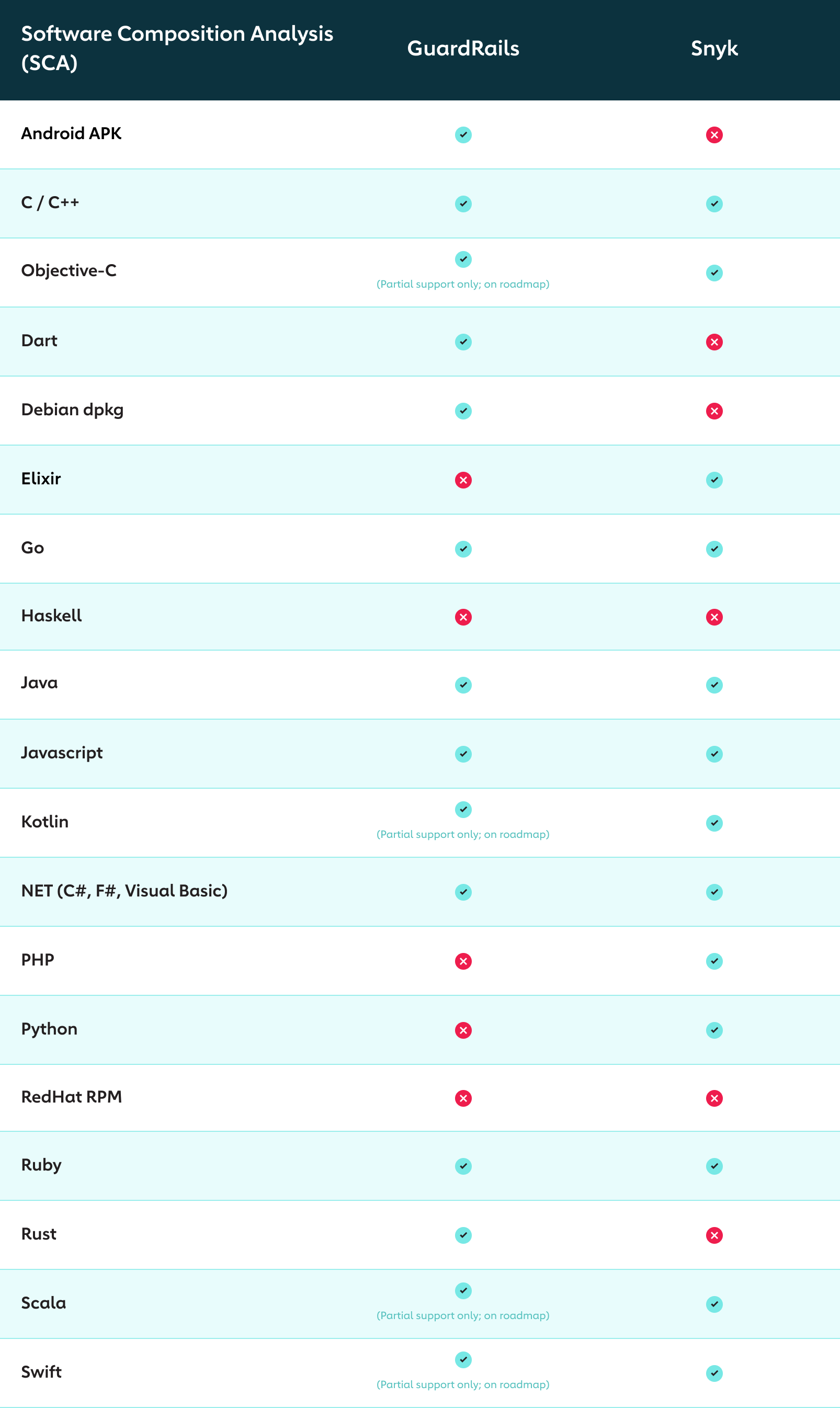 | Software Composition Analysis (SCA) | GuardRails | Snyk |
|---|---|---|
| Android APK | ✓ | ✗ |
| C / C++ | ✓ | ✓ |
| Objective-C | ✓ (Partial support only; on roadmap) | ✓ |
| Dart | ✓ | ✗ |
| Debian dpkg | ✓ | ✗ |
| Elixir | ✗ | ✓ |
| Go | ✓ | ✓ |
| Haskell | ✗ | ✗ |
| Java | ✓ | ✓ |
| Javascript | ✓ | ✓ |
| Kotlin | ✓ (Partial support only; on roadmap) | ✓ |
| NET (C#, F#, Visual Basic) | ✓ | ✓ |
| PHP | ✗ | ✓ |
| Python | ✗ | ✓ |
| RedHat RPM | ✗ | ✗ |
| Ruby | ✓ | ✓ |
| Rust | ✓ | ✗ |
| Scala | ✓ (Partial support only; on roadmap) | ✓ |
| Swift | ✓ (Partial support only; on roadmap) | ✓ |